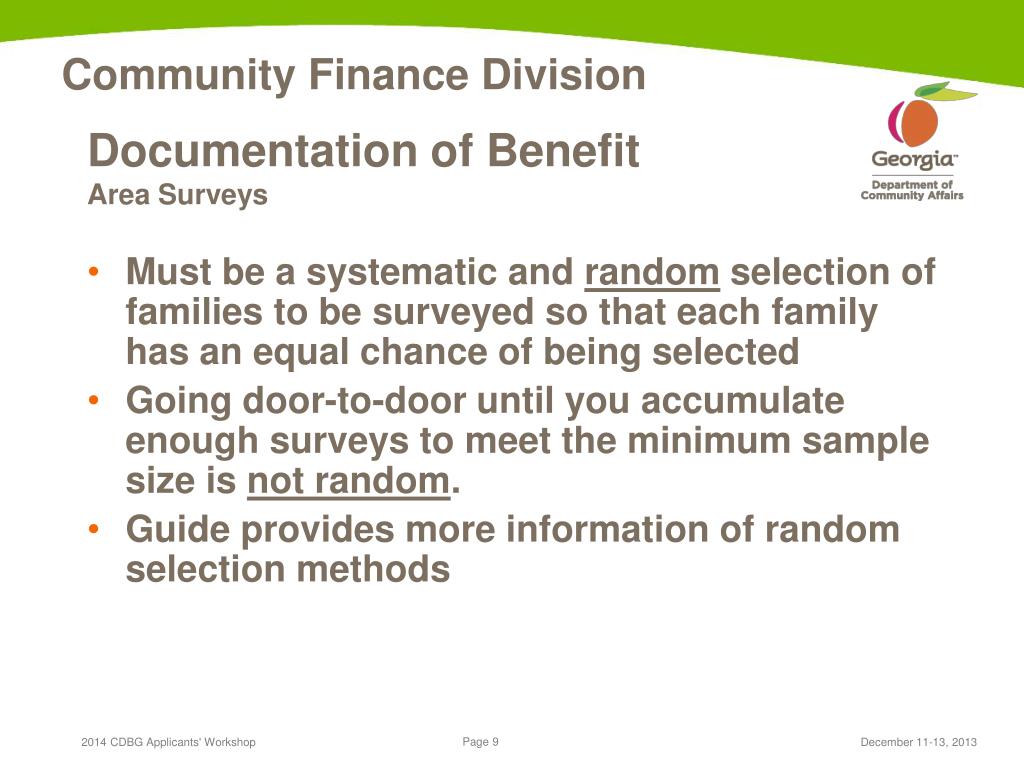 Community Finance Division

Documentation of Benefit
Area Surveys

Georgia™
Department of Community Affairs

• Must be a systematic and random selection of families to be surveyed so that each family has an equal chance of being selected
• Going door-to-door until you accumulate enough surveys to meet the minimum sample size is not random.
• Guide provides more information of random selection methods

2014 CDBG Applicants' Workshop
Page 9
December 11-13, 2013